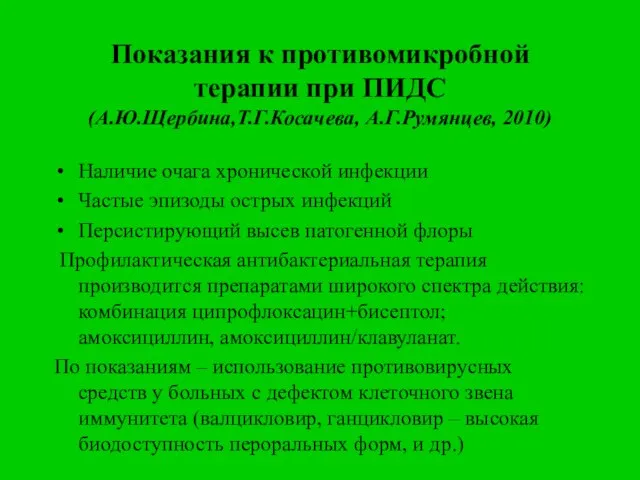 Показания к противомикробной терапии при ПИДС
(А.Ю.Щербина,Т.Г.Косачева, А.Г.Румянцев, 2010)

• Наличие очага хронической инфекции
• Частые эпизоды острых инфекций
• Персистирующий высев патогенной флоры

Профилактическая антибактериальная терапия производится препаратами широкого спектра действия: комбинация ципрофлоксацин+бисептол; амоксициллин, амоксициллин/клавуланат.

По показаниям – использование противовирусных средств у больных с дефектом клеточного звена иммунитета (валцикловир, ганцикловир – высокая биодоступность пероральных форм, и др.)